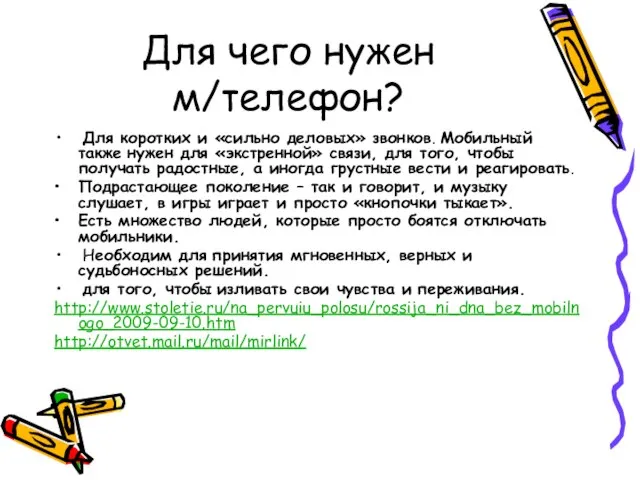 Для чего нужен м/телефон?

• Для коротких и «сильно деловых» звонков. Мобильный также нужен для «экстренной» связи, для того, чтобы получать радостные, а иногда грустные вести и реагировать.
• Подрастающее поколение – так и говорит, и музыку слушает, в игры играет и просто «кнопочки тыкает».
• Есть множество людей, которые просто боятся отключать мобильники.
• Необходим для принятия мгновенных, верных и судьбоносных решений.
• для того, чтобы изливать свои чувства и переживания.

http://www.stoletie.ru/na_pervuiu_polosu/rossija_ni_dna_bez_mobilnogo_2009-09-10.htm
http://otvet.mail.ru/mail/mirlink/